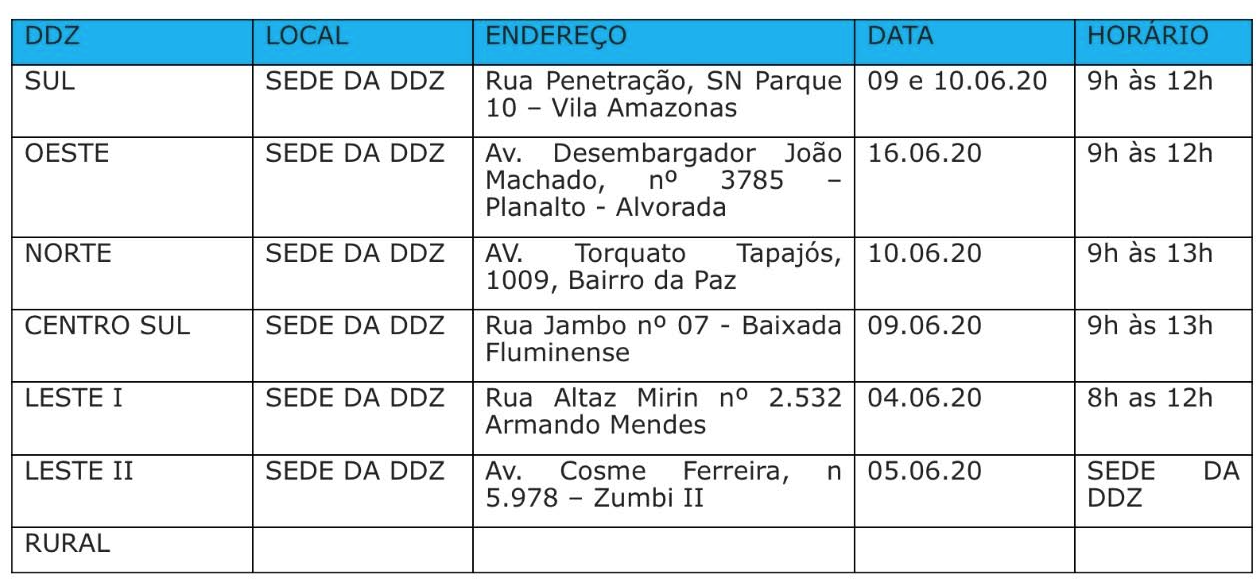 | DDZ | LOCAL | ENDEREÇO | DATA | HORÁRIO |
|---|---|---|---|---|
| SUL | SEDE DA DDZ | Rua Penetração, SN Parque 10 – Vila Amazonas | 09 e 10.06.20 | 9h às 12h |
| OESTE | SEDE DA DDZ | Av. Desembargador João Machado, nº 3785 – Planalto - Alvorada | 16.06.20 | 9h às 12h |
| NORTE | SEDE DA DDZ | AV. Torquato Tapajós, 1009, Bairro da Paz | 10.06.20 | 9h às 13h |
| CENTRO SUL | SEDE DA DDZ | Rua Jambo nº 07 - Baixada Fluminense | 09.06.20 | 9h às 13h |
| LESTE I | SEDE DA DDZ | Rua Altaz Mirin nº 2.532 Armando Mendes | 04.06.20 | 8h as 12h |
| LESTE II | SEDE DA DDZ | Av. Cosme Ferreira, n 5.978 – Zumbi II | 05.06.20 | SEDE DA DDZ |
| RURAL | | | | |